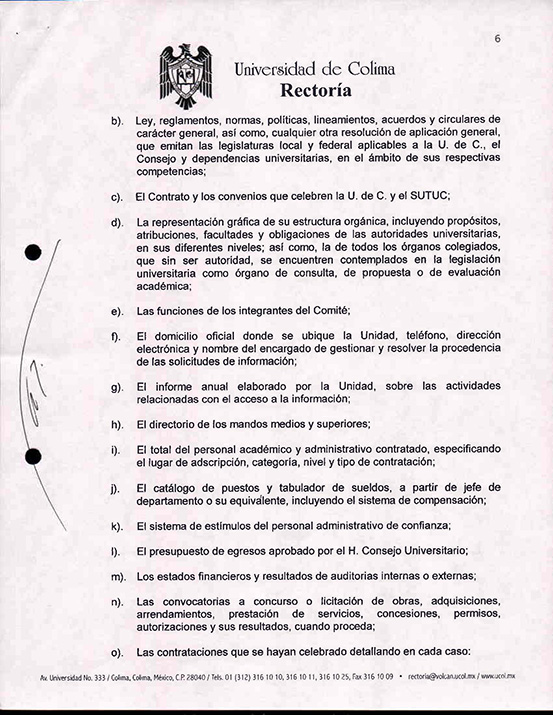 6

Universidad de Colima
Rectoría

b). Ley, reglamentos, normas, políticas, lineamientos, acuerdos y circulares de carácter general, así como, cualquier otra resolución de aplicación general, que emitan las legislaturas local y federal aplicables a la U. de C., el Consejo y dependencias universitarias, en el ámbito de sus respectivas competencias;

c). El Contrato y los convenios que celebren la U. de C. y el SUTUC;

d). La representación gráfica de su estructura orgánica, incluyendo propósitos, atribuciones, facultades y obligaciones de las autoridades universitarias, en sus diferentes niveles; así como, la de todos los órganos colegiados, que sin ser autoridad, se encuentren contemplados en la legislación universitaria como órgano de consulta, de propuesta o de evaluación académica;

e). Las funciones de los integrantes del Comité;

f). El domicilio oficial donde se ubique la Unidad, teléfono, dirección electrónica y nombre del encargado de gestionar y resolver la procedencia de las solicitudes de información;

g). El informe anual elaborado por la Unidad, sobre las actividades relacionadas con el acceso a la información;

h). El directorio de los mandos medios y superiores;

i). El total del personal académico y administrativo contratado, especificando el lugar de adscripción, categoría, nivel y tipo de contratación;

j). El catálogo de puestos y tabulador de sueldos, a partir de jefe de departamento o su equivalente, incluyendo el sistema de compensación;

k). El sistema de estímulos del personal administrativo de confianza;

l). El presupuesto de egresos aprobado por el H. Consejo Universitario;

m). Los estados financieros y resultados de auditorias internas o externas;

n). Las convocatorias a concurso o licitación de obras, adquisiciones, arrendamientos, prestación de servicios, concesiones, permisos, autorizaciones y sus resultados, cuando proceda;

o). Las contrataciones que se hayan celebrado detallando en cada caso:

Av. Universidad No. 333 / Colima, Colima, México, C.P. 28040 / Tels. 01 (312) 316 10 10, 316 10 11, 316 10 25, Fax 316 10 09 • rectoria@volcan.ucol.mx / www.ucol.mx